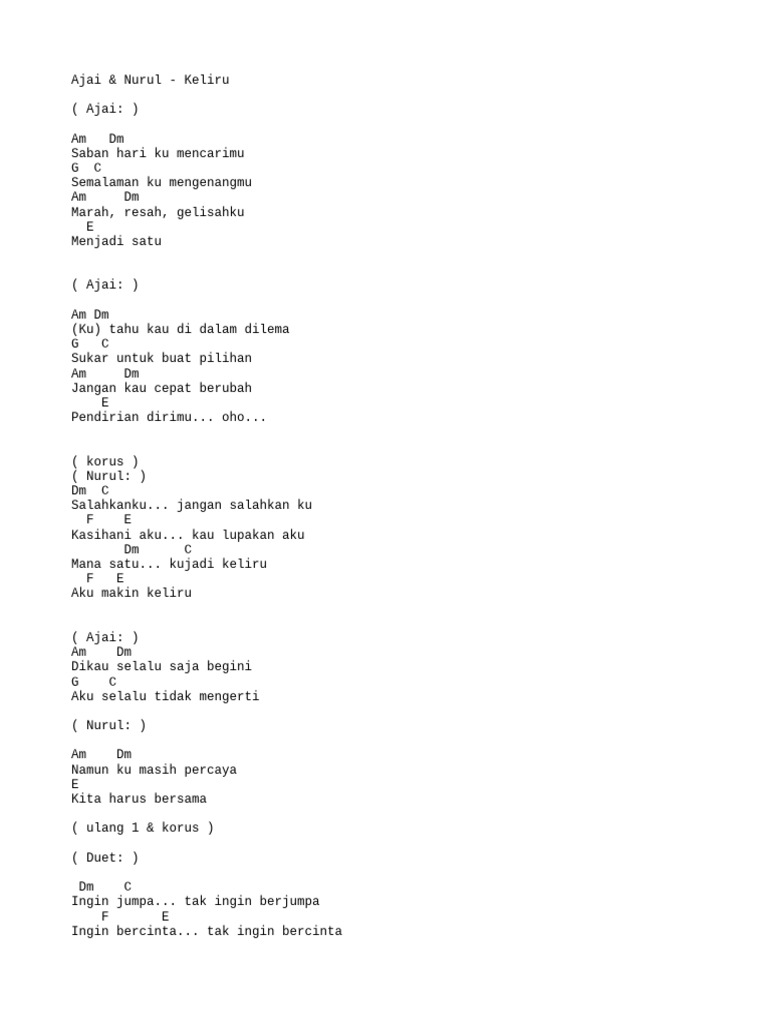 Ajai & Nurul - Keliru

( Ajai: )

Am Dm
Saban hari ku mencarimu
G C
Semalaman ku mengenangmu
Am Dm
Marah, resah, gelisahku
E
Menjadi satu

( Ajai: )

Am Dm
(Ku) tahu kau di dalam dilema
G C
Sukar untuk buat pilihan
Am Dm
Jangan kau cepat berubah
E
Pendirian dirimu... oho...

( korus )
( Nurul: )
Dm C
Salahkanku... jangan salahkan ku
F E
Kasihani aku... kau lupakan aku
Dm C
Mana satu... kujadi keliru
F E
Aku makin keliru

( Ajai: )
Am Dm
Dikau selalu saja begini
G C
Aku selalu tidak mengerti

( Nurul: )

Am Dm
Namun ku masih percaya
E
Kita harus bersama

( ulang 1 & korus )

( Duet: )

Dm C
Ingin jumpa... tak ingin berjumpa
F E
Ingin bercinta... tak ingin bercinta